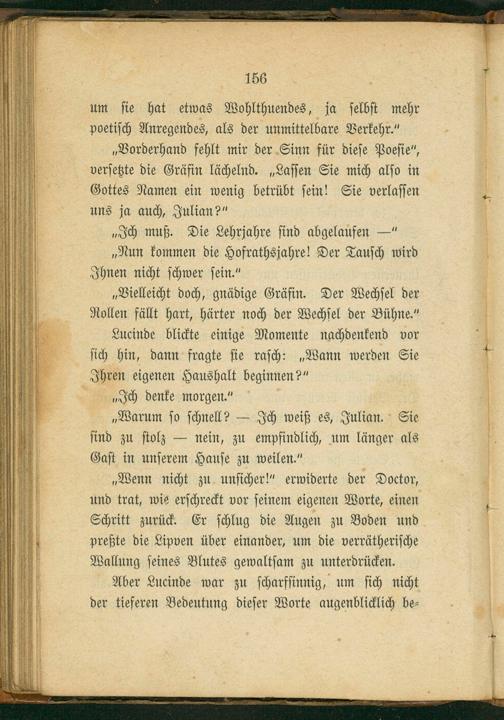 156

um sie hat etwas Wohlthuendes, ja selbst mehr poetisch Anregendes, als der unmittelbare Verkehr."

„Vorderhand fehlt mir der Sinn für diese Poesie", versetzte die Gräfin lächelnd. „Lassen Sie mich also in Gottes Namen ein wenig betrübt sein! Sie verlassen uns ja auch, Julian?"

„Ich muß. Die Lehrjahre sind abgelaufen —"

„Nun kommen die Hofrathsjahre! Der Tausch wird Ihnen nicht schwer sein."

„Vielleicht doch, gnädige Gräfin. Der Wechsel der Rollen fällt hart, härter noch der Wechsel der Bühne."

Lucinde blickte einige Momente nachdenkend vor sich hin, dann fragte sie rasch: „Wann werden Sie Ihren eigenen Haushalt beginnen?"

„Ich denke morgen."

„Warum so schnell? — Ich weiß es, Julian. Sie sind zu stolz — nein, zu empfindlich, um länger als Gast in unserem Hause zu weilen."

„Wenn nicht zu unsicher!" erwiderte der Doctor, und trat, wie erschreckt vor seinem eigenen Worte, einen Schritt zurück. Er schlug die Augen zu Boden und preßte die Lippen über einander, um die verrätherische Wallung seines Blutes gewaltsam zu unterdrücken.

Aber Lucinde war zu scharfsinnig, um sich nicht der tieferen Bedeutung dieser Worte augenblicklich be-